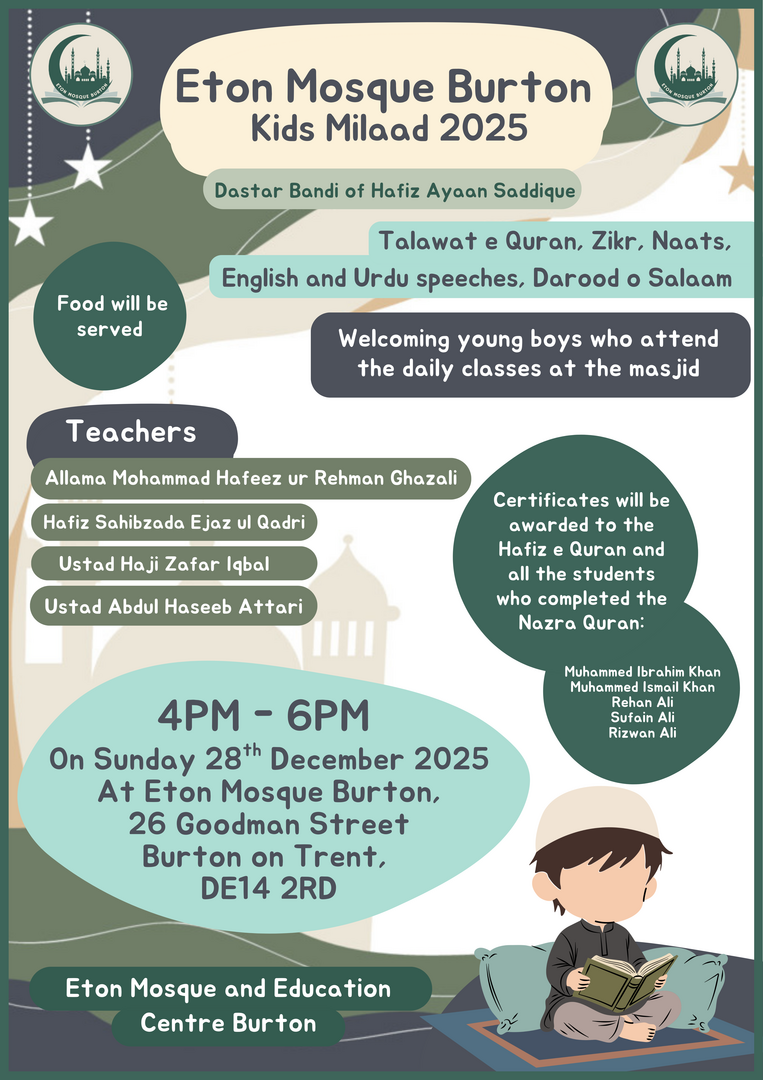 ETON MOSQUE BURTON

Eton Mosque Burton
Kids Milaad 2025

ETON MOSQUE BURTON

Dastar Bandi of Hafiz Ayaan Saddique

Talawat e Quran, Zikr, Naats,
English and Urdu speeches, Darood o Salaam

Food will be served

Welcoming young boys who attend the daily classes at the masjid

Teachers

Allama Mohammad Hafeez ur Rehman Ghazali

Hafiz Sahibzada Ejaz ul Qadri

Ustad Haji Zafar Iqbal

Ustad Abdul Haseeb Attari

Certificates will be awarded to the Hafiz e Quran and all the students who completed the Nazra Quran:

Muhammed Ibrahim Khan
Muhammed Ismail Khan
Rehan Ali
Sufain Ali
Rizwan Ali

4PM - 6PM
On Sunday 28$^{th}$ December 2025
At Eton Mosque Burton,
26 Goodman Street
Burton on Trent,
DE14 2RD

Eton Mosque and Education
Centre Burton